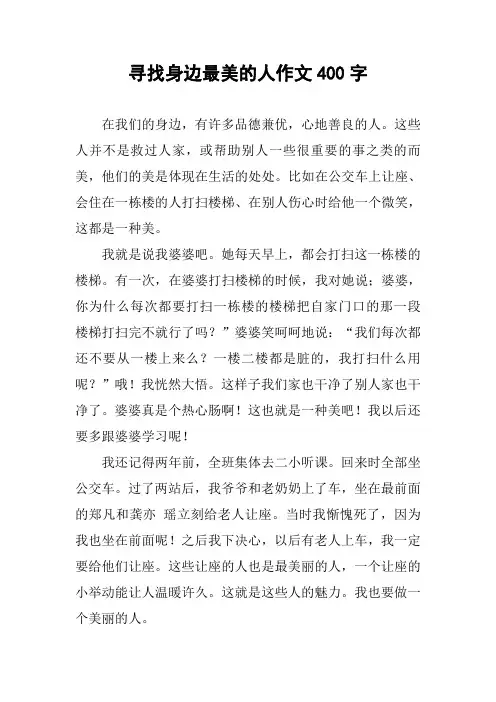 寻找身边最美的人作文 400 字

在我们的身边，有许多品德兼优，心地善良的人。这些人并不是救过人家，或帮助别人一些很重要的事之类的而美，他们的美是体现在生活的处处。比如在公交车上让座、会住在一栋楼的人打扫楼梯、在别人伤心时给他一个微笑，这都是一种美。

我就是说我婆婆吧。她每天早上，都会打扫这一栋楼的楼梯。有一次，在婆婆打扫楼梯的时候，我对她说：婆婆，你为什么每次都要打扫一栋楼的楼梯把自家门口的那一段楼梯打扫完不就行了吗？”婆婆笑呵呵地说：“我们每次都还不要从一楼上来么？一楼二楼都是脏的，我打扫什么用呢？”哦！我恍然大悟。这样子我们家也干净了别人家也干净了。婆婆真是个热心肠啊！这也就是一种美吧！我以后还要多跟婆婆学习呢！

我还记得两年前，全班集体去二小听课。回来时全部坐公交车。过了两站后，我爷爷和老奶奶上了车，坐在最前面的郑凡和龚亦 瑶立刻给老人让座。当时我惭愧死了，因为我也坐在前面呢！之后我下决心，以后有老人上车，我一定要给他们让座。这些让座的人也是最美丽的人，一个让座的小举动能让人温暖许久。这就是这些人的魅力。我也要做一个美丽的人。